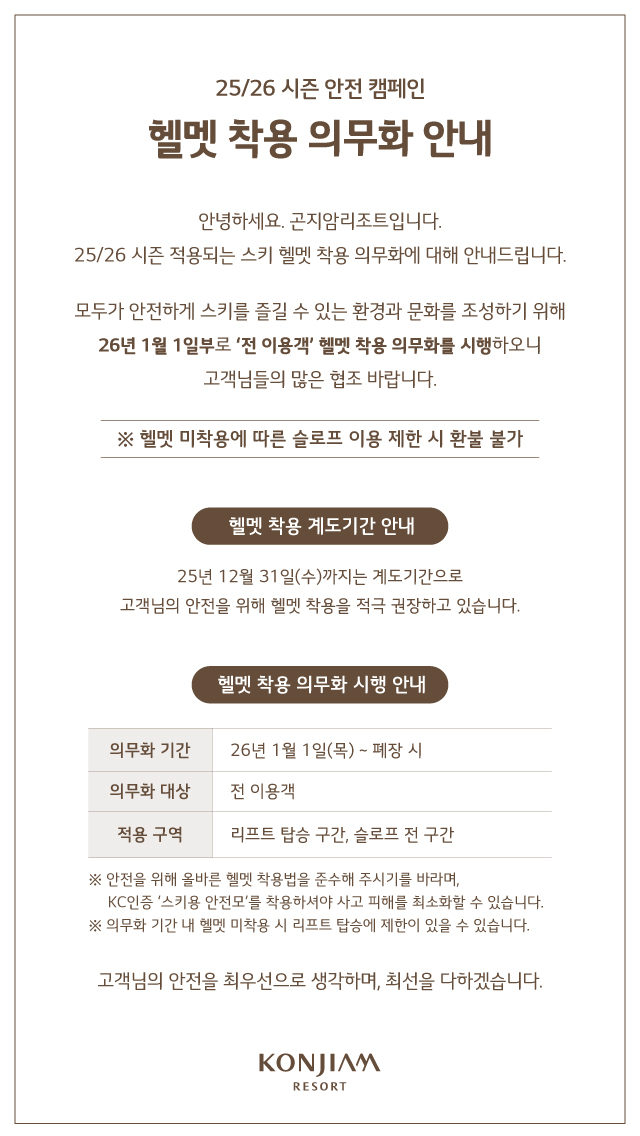 25/26 시즌 안전 캠페인

헬멧 착용 의무화 안내

안녕하세요. 곤지암리조트입니다.
25/26 시즌 적용되는 스키 헬멧 착용 의무화에 대해 안내드립니다.

모두가 안전하게 스키를 즐길 수 있는 환경과 문화를 조성하기 위해 26년 1월 1일부로 '전 이용객' 헬멧 착용 의무화를 시행하오니 고객님들의 많은 협조 바랍니다.

※ 헬멧 미착용에 따른 슬로프 이용 제한 시 환불 불가

헬멧 착용 계도기간 안내

25년 12월 31일(수)까지는 계도기간으로
고객님의 안전을 위해 헬멧 착용을 적극 권장하고 있습니다.

헬멧 착용 의무화 시행 안내

| 의무화 기간 | 26년 1월 1일(목) ~ 폐장 시 |
|---|---|
| 의무화 대상 | 전 이용객 |
| 적용 구역 | 리프트 탑승 구간, 슬로프 전 구간 |

※ 안전을 위해 올바른 헬멧 착용법을 준수해 주시기를 바라며,
KC인증 '스키용 안전모'를 착용하셔야 사고 피해를 최소화할 수 있습니다.
※ 의무화 기간 내 헬멧 미착용 시 리프트 탑승에 제한이 있을 수 있습니다.

고객님의 안전을 최우선으로 생각하며, 최선을 다하겠습니다.

KONJIAM
RESORT